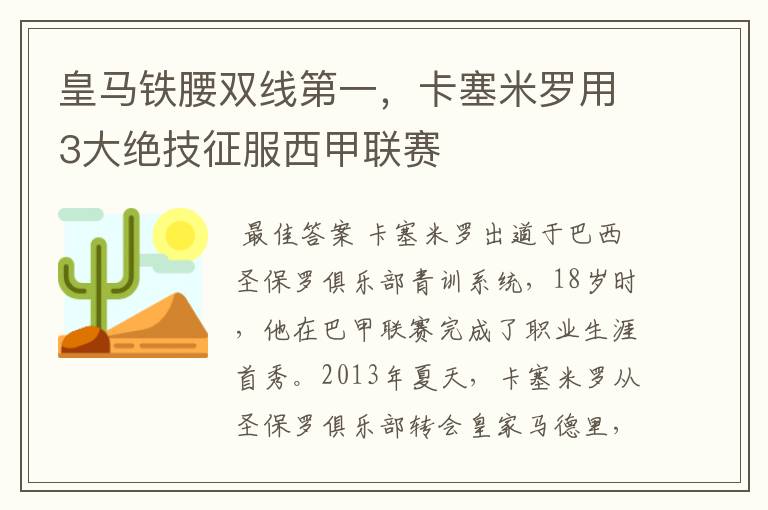 皇马铁腰双线第一，卡塞米罗用3大绝技征服西甲联赛

最佳答案 卡塞米罗出道于巴西圣保罗俱乐部青训系统，18岁时，他在巴甲联赛完成了职业生涯首秀。2013年夏天，卡塞米罗从圣保罗俱乐部转会皇家马德里，